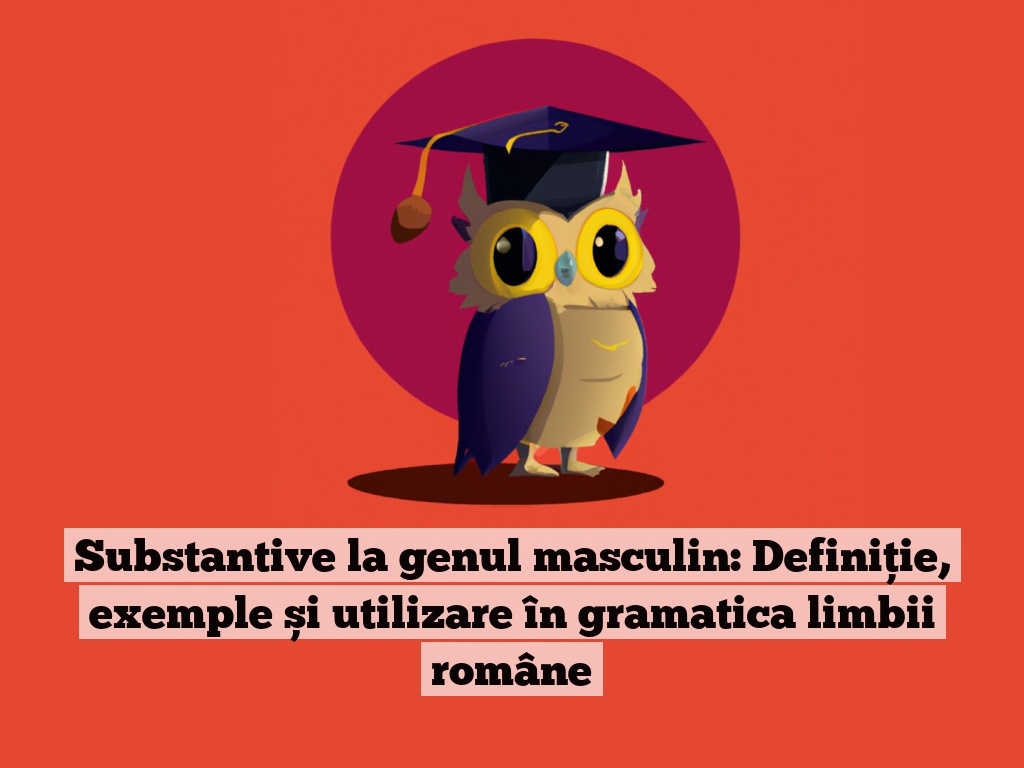 Substantive la genul masculin: Definiție, exemple și utilizare în gramatica limbii române